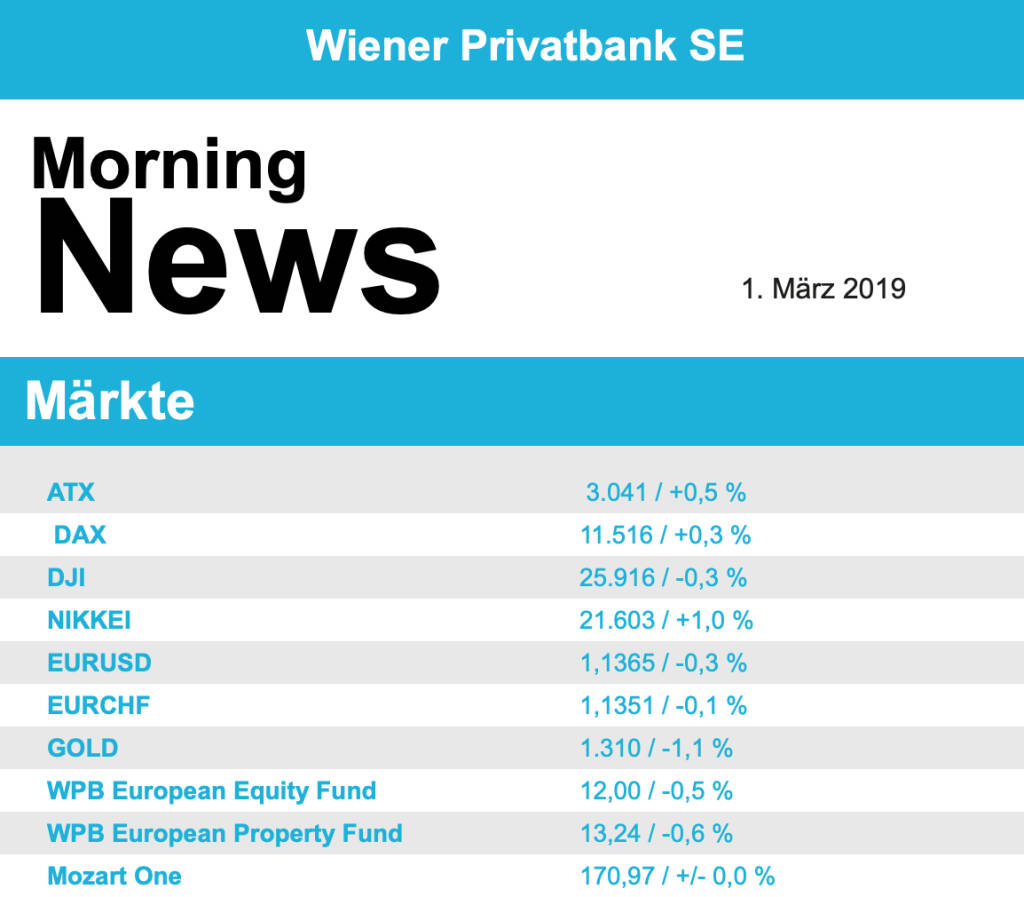 Wiener Privatbank SE

Morning
News

1. März 2019

Märkte

| | |
|---|---|
| ATX | 3.041 / +0,5 % |
| DAX | 11.516 / +0,3 % |
| DJI | 25.916 / -0,3 % |
| NIKKEI | 21.603 / +1,0 % |
| EURUSD | 1,1365 / -0,3 % |
| EURCHF | 1,1351 / -0,1 % |
| GOLD | 1.310 / -1,1 % |
| WPB European Equity Fund | 12,00 / -0,5 % |
| WPB European Property Fund | 13,24 / -0,6 % |
| Mozart One | 170,97 / +/- 0,0 % |